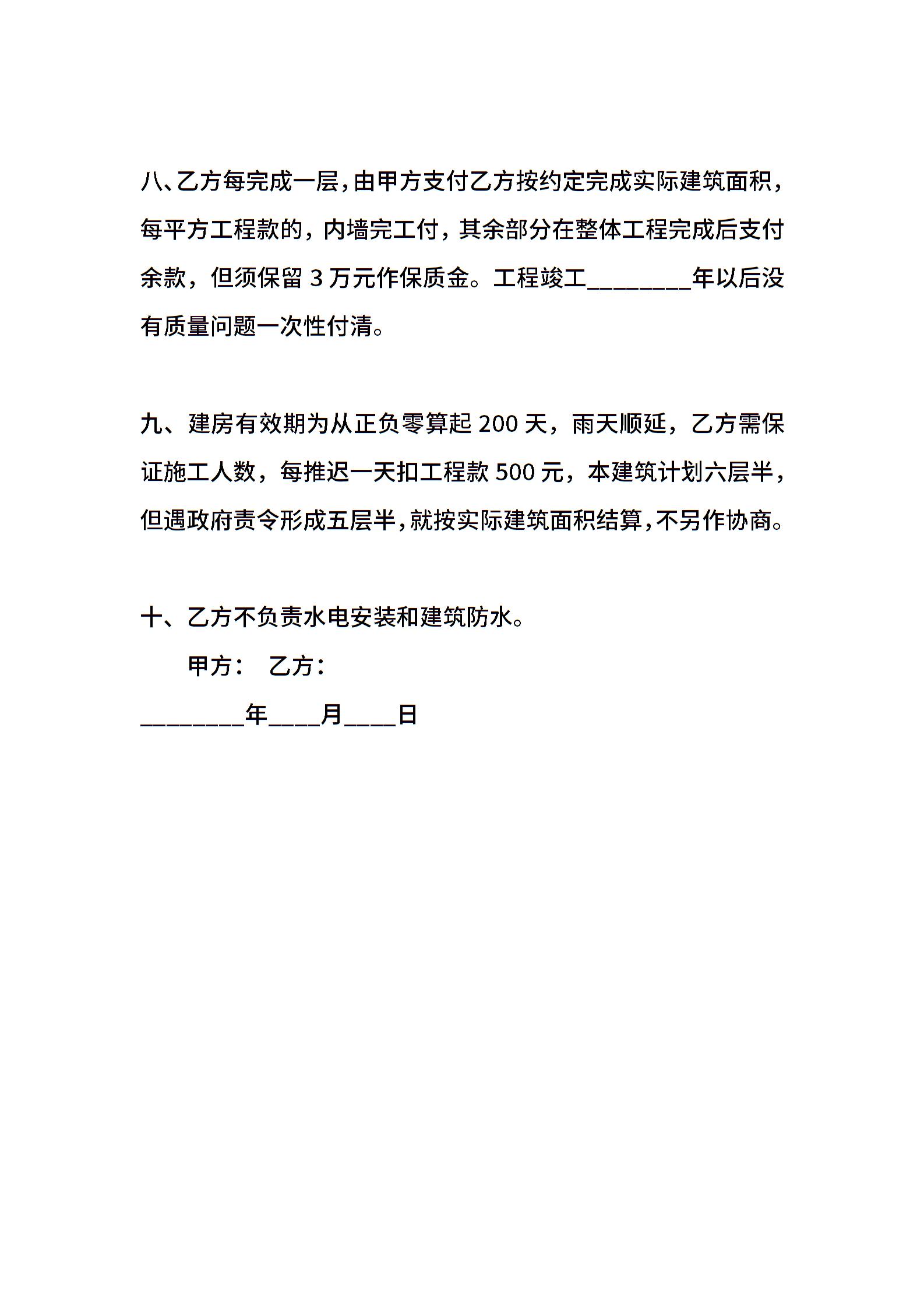 八、乙方每完成一层，由甲方支付乙方按约定完成实际建筑面积，每平方工程款的，内墙完工付，其余部分在整体工程完成后支付余款，但须保留 3 万元作保质金。工程竣工________年以后没有质量问题一次性付清。

九、建房有效期为从正负零算起 200 天，雨天顺延，乙方需保证施工人数，每推迟一天扣工程款 500 元，本建筑计划六层半，但遇政府责令形成五层半，就按实际建筑面积结算，不另作协商。

十、乙方不负责水电安装和建筑防水。

甲方： 乙方：

________年____月____日